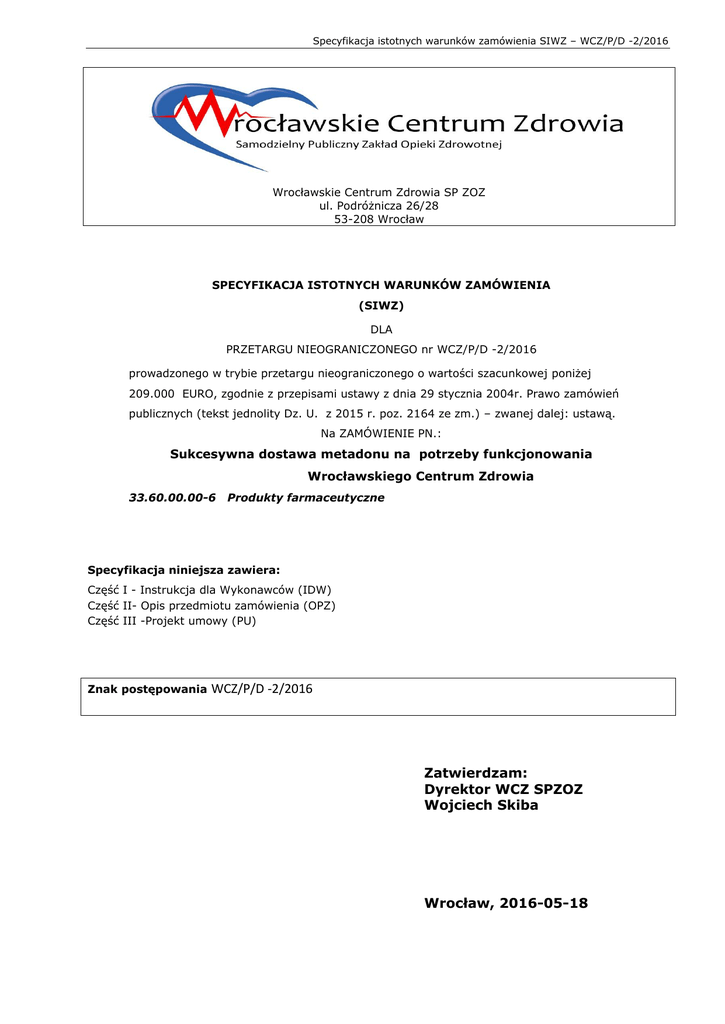 Specyfikacja istotnych warunków zamówienia SIWZ – WCZ/P/D -2/2016

Wrocławskie Centrum Zdrowia
Samodzielny Publiczny Zakład Opieki Zdrowotnej

Wrocławskie Centrum Zdrowia SP ZOZ
ul. Podróżnicza 26/28
53-208 Wrocław

SPECYFIKACJA ISTOTNYCH WARUNKÓW ZAMÓWIENIA
(SIWZ)
DLA
PRZETARGU NIEOGRANICZONEGO nr WCZ/P/D -2/2016
prowadzonego w trybie przetargu nieograniczonego o wartości szacunkowej poniżej 209.000 EURO, zgodnie z przepisami ustawy z dnia 29 stycznia 2004r. Prawo zamówień publicznych (tekst jednolity Dz. U. z 2015 r. poz. 2164 ze zm.) – zwanej dalej: ustawą.
Na ZAMÓWIENIE PN.:
Sukcesywna dostawa metadonu na potrzeby funkcjonowania Wrocławskiego Centrum Zdrowia
33.60.00.00-6 Produkty farmaceutyczne

Specyfikacja niniejsza zawiera:
Część I - Instrukcja dla Wykonawców (IDW)
Część II- Opis przedmiotu zamówienia (OPZ)
Część III -Projekt umowy (PU)

Znak postępowania WCZ/P/D -2/2016

Zatwierdzam:
Dyrektor WCZ SPZOZ
Wojciech Skiba

Wrocław, 2016-05-18